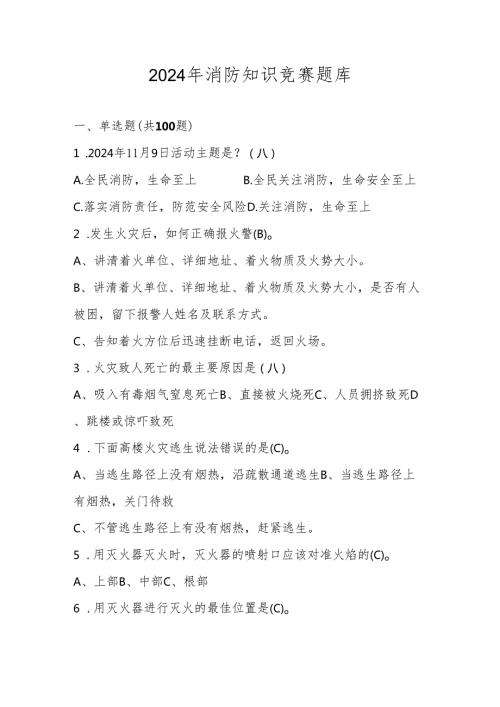 2024年消防知识竞赛题库

一、单选题(共100题)

1 .2024年11月9日活动主题是？(八)

A.全民消防，生命至上　　B.全民关注消防，生命安全至上

C.落实消防责任，防范安全风险D.关注消防，生命至上

2 .发生火灾后，如何正确报火警(B)。

A、讲清着火单位、详细地址、着火物质及火势大小。

B、讲清着火单位、详细地址、着火物质及火势大小，是否有人被困，留下报警人姓名及联系方式。

C、告知着火方位后迅速挂断电话，返回火场。

3 .火灾致人死亡的最主要原因是(八)

A、吸入有毒烟气窒息死亡B、直接被火烧死C、人员拥挤致死D、跳楼或惊吓致死

4 .下面高楼火灾逃生说法错误的是(C)。

A、当逃生路径上没有烟热，沿疏散通道逃生B、当逃生路径上有烟热，关门待救

C、不管逃生路径上有没有烟热，赶紧逃生。

5 .用灭火器灭火时，灭火器的喷射口应该对准火焰的(C)。

A、上部B、中部C、根部

6 .用灭火器进行灭火的最佳位置是(C)。